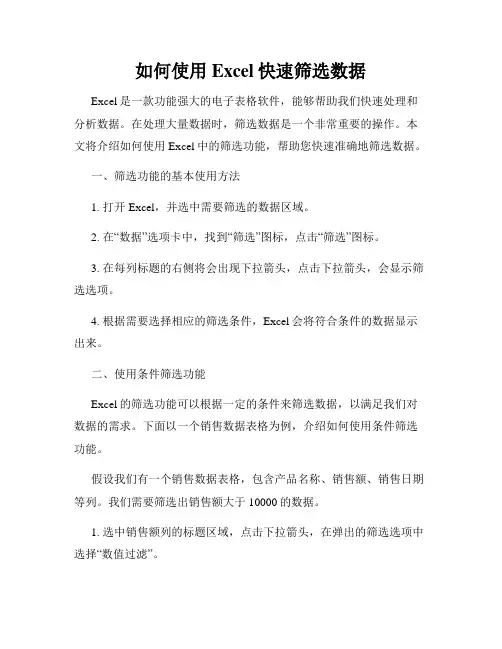 如何使用 Excel 快速筛选数据

Excel 是一款功能强大的电子表格软件，能够帮助我们快速处理和分析数据。在处理大量数据时，筛选数据是一个非常重要的操作。本文将介绍如何使用 Excel 中的筛选功能，帮助您快速准确地筛选数据。

一、筛选功能的基本使用方法

1. 打开 Excel，并选中需要筛选的数据区域。

2. 在“数据”选项卡中，找到“筛选”图标，点击“筛选”图标。

3. 在每列标题的右侧将会出现下拉箭头，点击下拉箭头，会显示筛选选项。

4. 根据需要选择相应的筛选条件，Excel 会将符合条件的数据显示出来。

二、使用条件筛选功能

Excel 的筛选功能可以根据一定的条件来筛选数据，以满足我们对数据的需求。下面以一个销售数据表格为例，介绍如何使用条件筛选功能。

假设我们有一个销售数据表格，包含产品名称、销售额、销售日期等列。我们需要筛选出销售额大于 10000 的数据。

1. 选中销售额列的标题区域，点击下拉箭头，在弹出的筛选选项中选择“数值过滤”。